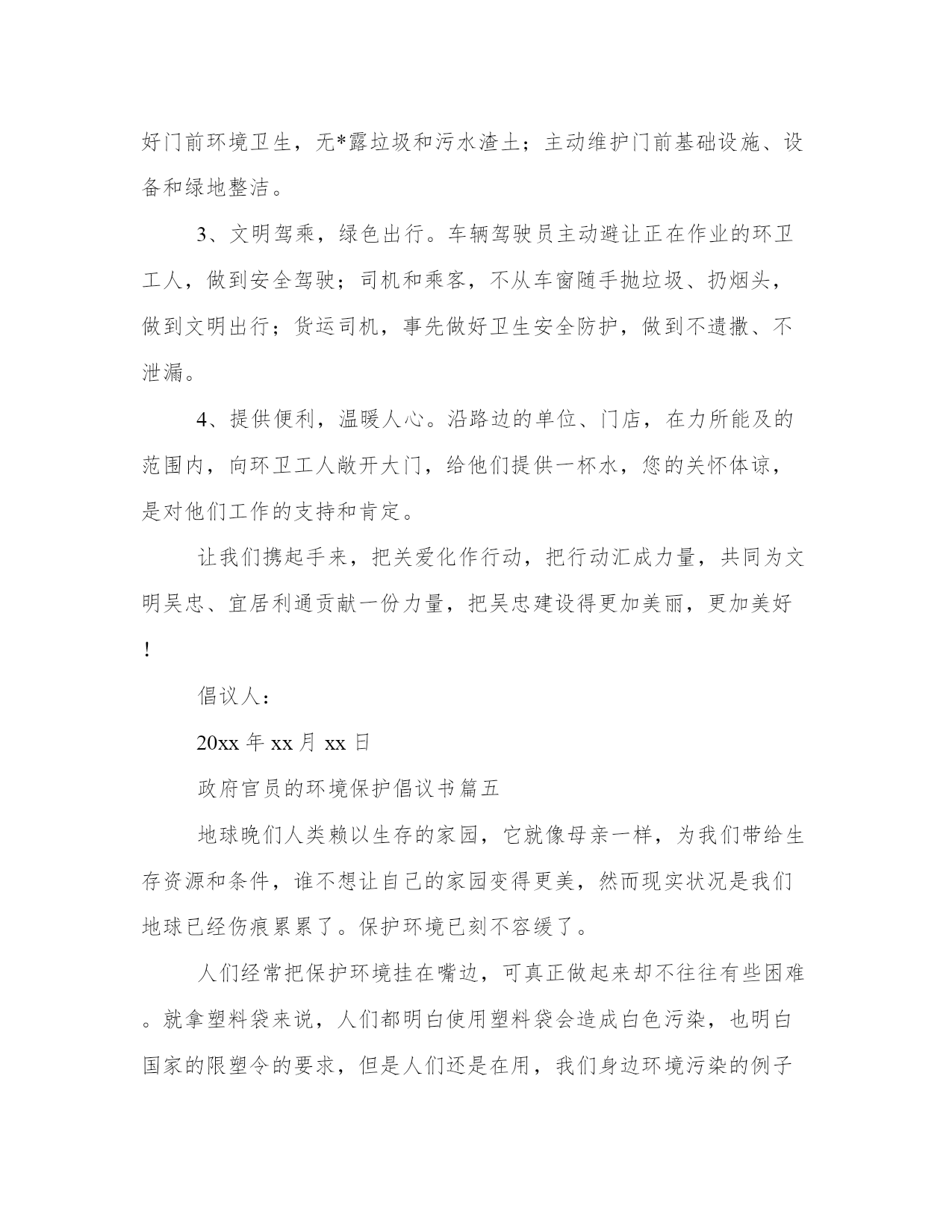 好门前环境卫生，无*露垃圾和污水渣土；主动维护门前基础设施、设备和绿地整洁。

3、文明驾乘，绿色出行。车辆驾驶员主动避让正在作业的环卫工人，做到安全驾驶；司机和乘客，不从车窗随手抛垃圾、扔烟头，做到文明出行；货运司机，事先做好卫生安全防护，做到不遗撒、不泄漏。

4、提供便利，温暖人心。沿路边的单位、门店，在力所能及的范围内，向环卫工人敞开大门，给他们提供一杯水，您的关怀体谅，是对他们工作的支持和肯定。

让我们携起手来，把关爱化作行动，把行动汇成力量，共同为文明吴忠、宜居利通贡献一份力量，把吴忠建设得更加美丽，更加美好！

倡议人：

20xx 年 xx 月 xx 日

政府官员的环境保护倡议书篇五

地球晚们人类赖以生存的家园，它就像母亲一样，为我们带给生存资源和条件，谁不想让自己的家园变得更美，然而现实状况是我们地球已经伤痕累累了。保护环境已刻不容缓了。

人们经常把保护环境挂在嘴边，可真正做起来却不往往有些困难。就拿塑料袋来说，人们都明白使用塑料袋会造成白色污染，也明白国家的限塑令的要求，但是人们还是在用，我们身边环境污染的例子